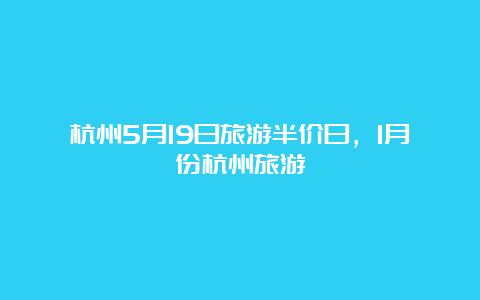 杭州5月19日旅游半价日，1月份杭州旅游